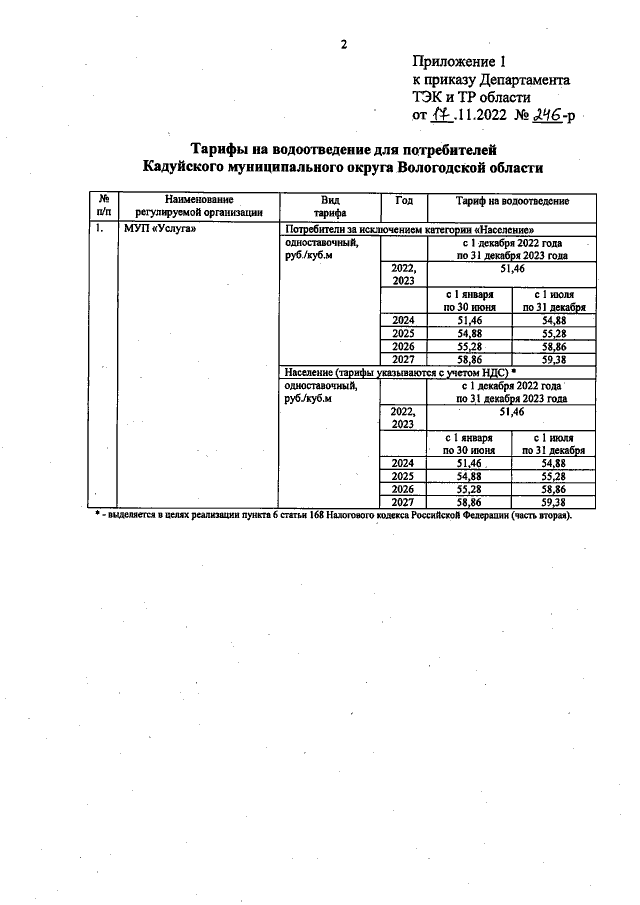 2

Приложение 1
к приказу Департамента
ТЭК и ТР области
от 17.11.2022 № 246-р

Тарифы на водоотведение для потребителей
Кадуйского муниципального округа Вологодской области

| № п/п | Наименование регулируемой организации | Вид тарифа | Год | Тариф на водоотведение | |
|---|---|---|---|---|---|
| 1. | МУП «Услуга» | Потребители за исключением категории «Население» | | | |
| | | одноставочный, руб./куб.м | | с 1 декабря 2022 года по 31 декабря 2023 года | |
| | | | 2022, 2023 | 51,46 | |
| | | | | с 1 января по 30 июня | с 1 июля по 31 декабря |
| | | | 2024 | 51,46 | 54,88 |
| | | | 2025 | 54,88 | 55,28 |
| | | | 2026 | 55,28 | 58,86 |
| | | | 2027 | 58,86 | 59,38 |
| | | Население (тарифы указываются с учетом НДС) * | | | |
| | | одноставочный, руб./куб.м | | с 1 декабря 2022 года по 31 декабря 2023 года | |
| | | | 2022, 2023 | 51,46 | |
| | | | | с 1 января по 30 июня | с 1 июля по 31 декабря |
| | | | 2024 | 51,46 | 54,88 |
| | | | 2025 | 54,88 | 55,28 |
| | | | 2026 | 55,28 | 58,86 |
| | | | 2027 | 58,86 | 59,38 |

* - выделяется в целях реализации пункта 6 статьи 168 Налогового кодекса Российской Федерации (часть вторая).